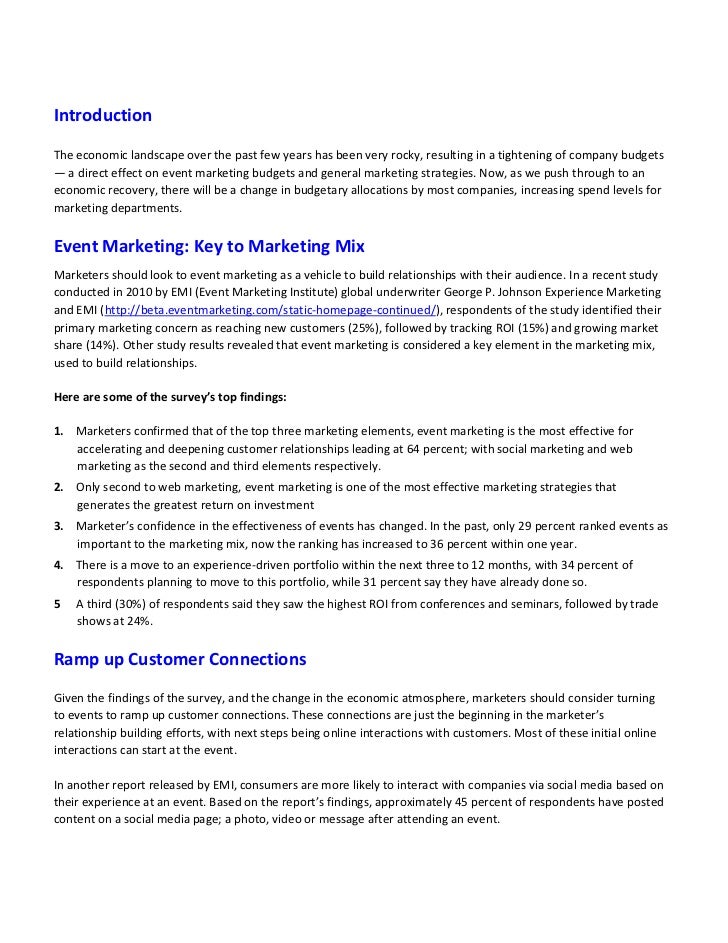 Introduction

The economic landscape over the past few years has been very rocky, resulting in a tightening of company budgets — a direct effect on event marketing budgets and general marketing strategies. Now, as we push through to an economic recovery, there will be a change in budgetary allocations by most companies, increasing spend levels for marketing departments.

Event Marketing: Key to Marketing Mix

Marketers should look to event marketing as a vehicle to build relationships with their audience. In a recent study conducted in 2010 by EMI (Event Marketing Institute) global underwriter George P. Johnson Experience Marketing and EMI (http://beta.eventmarketing.com/static-homepage-continued/), respondents of the study identified their primary marketing concern as reaching new customers (25%), followed by tracking ROI (15%) and growing market share (14%). Other study results revealed that event marketing is considered a key element in the marketing mix, used to build relationships.

Here are some of the survey's top findings:

1. Marketers confirmed that of the top three marketing elements, event marketing is the most effective for accelerating and deepening customer relationships leading at 64 percent; with social marketing and web marketing as the second and third elements respectively.
2. Only second to web marketing, event marketing is one of the most effective marketing strategies that generates the greatest return on investment
3. Marketer's confidence in the effectiveness of events has changed. In the past, only 29 percent ranked events as important to the marketing mix, now the ranking has increased to 36 percent within one year.
4. There is a move to an experience-driven portfolio within the next three to 12 months, with 34 percent of respondents planning to move to this portfolio, while 31 percent say they have already done so.
5 A third (30%) of respondents said they saw the highest ROI from conferences and seminars, followed by trade shows at 24%.

Ramp up Customer Connections

Given the findings of the survey, and the change in the economic atmosphere, marketers should consider turning to events to ramp up customer connections. These connections are just the beginning in the marketer's relationship building efforts, with next steps being online interactions with customers. Most of these initial online interactions can start at the event.

In another report released by EMI, consumers are more likely to interact with companies via social media based on their experience at an event. Based on the report's findings, approximately 45 percent of respondents have posted content on a social media page; a photo, video or message after attending an event.